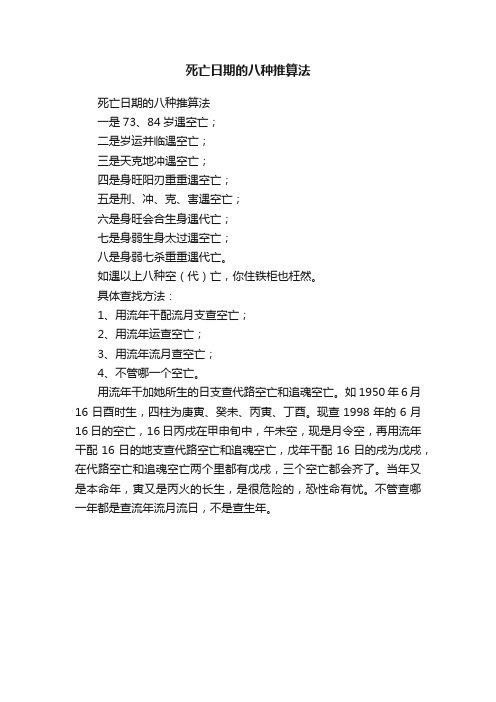 死亡日期的八种推算法

死亡日期的八种推算法

一是 73、84 岁遇空亡；

二是岁运并临遇空亡；

三是天克地冲遇空亡；

四是身旺阳刃重重遇空亡；

五是刑、冲、克、害遇空亡；

六是身旺会合生身遇代亡；

七是身弱生身太过遇空亡；

八是身弱七杀重重遇代亡。

如遇以上八种空（代）亡，你住铁柜也枉然。

具体查找方法：

1、用流年干配流月支查空亡；

2、用流年运查空亡；

3、用流年流月查空亡；

4、不管哪一个空亡。

用流年干加她所生的日支查代路空亡和追魂空亡。如 1950 年 6 月 16 日酉时生，四柱为庚寅、癸未、丙寅、丁酉。现查 1998 年的 6 月 16 日的空亡，16 日丙戌在甲申旬中，午未空，现是月令空，再用流年干配 16 日的地支查代路空亡和追魂空亡，戊年干配 16 日的戌为戊戌，在代路空亡和追魂空亡两个里都有戊戌，三个空亡都会齐了。当年又是本命年，寅又是丙火的长生，是很危险的，恐性命有忧。不管查哪一年都是查流年流月流日，不是查生年。